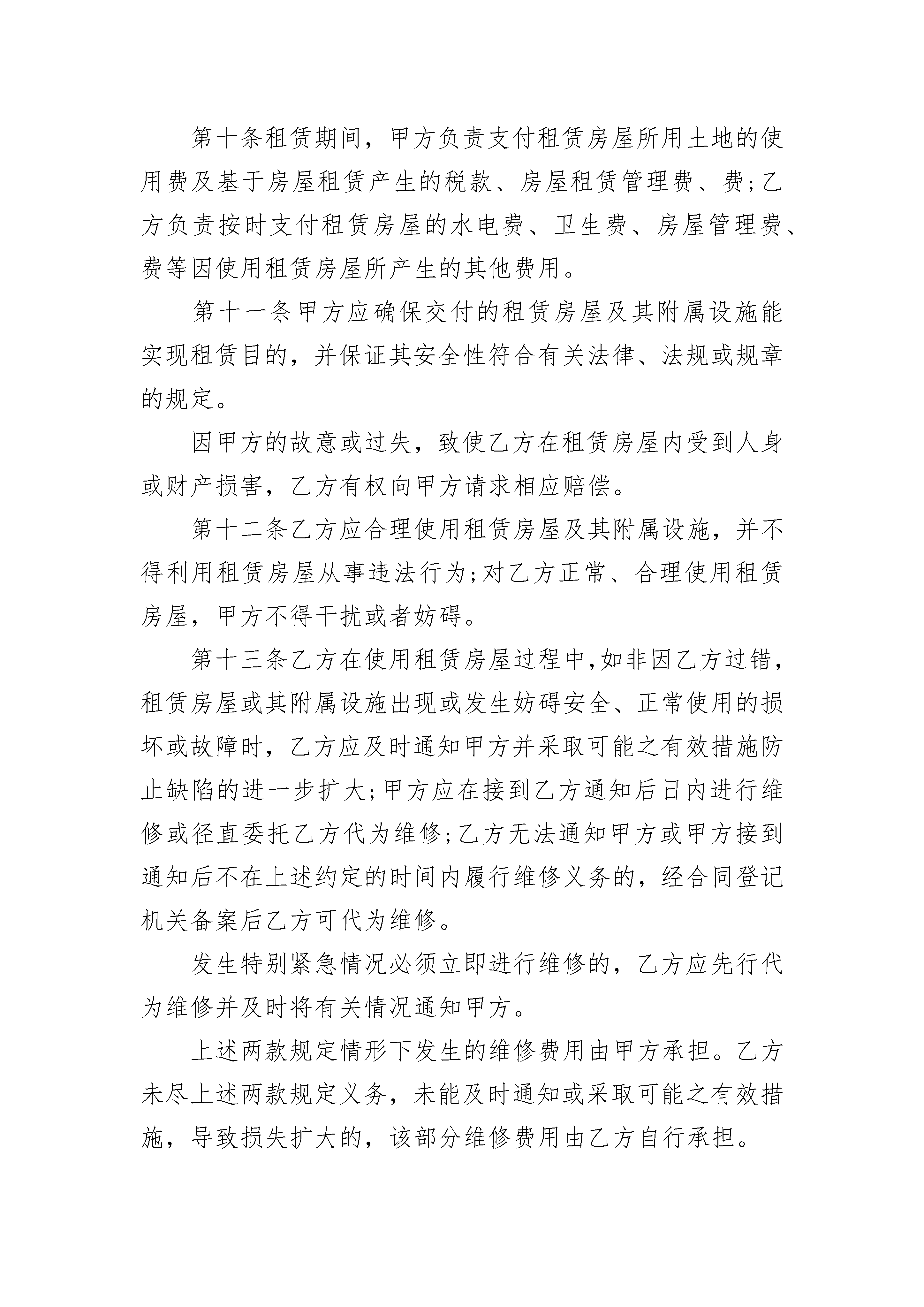 第十条租赁期间，甲方负责支付租赁房屋所用土地的使用费及基于房屋租赁产生的税款、房屋租赁管理费、费;乙方负责按时支付租赁房屋的水电费、卫生费、房屋管理费、费等因使用租赁房屋所产生的其他费用。

第十一条甲方应确保交付的租赁房屋及其附属设施能实现租赁目的，并保证其安全性符合有关法律、法规或规章的规定。

因甲方的故意或过失，致使乙方在租赁房屋内受到人身或财产损害，乙方有权向甲方请求相应赔偿。

第十二条乙方应合理使用租赁房屋及其附属设施，并不得利用租赁房屋从事违法行为;对乙方正常、合理使用租赁房屋，甲方不得干扰或者妨碍。

第十三条乙方在使用租赁房屋过程中,如非因乙方过错，租赁房屋或其附属设施出现或发生妨碍安全、正常使用的损坏或故障时，乙方应及时通知甲方并采取可能之有效措施防止缺陷的进一步扩大;甲方应在接到乙方通知后日内进行维修或径直委托乙方代为维修;乙方无法通知甲方或甲方接到通知后不在上述约定的时间内履行维修义务的，经合同登记机关备案后乙方可代为维修。

发生特别紧急情况必须立即进行维修的，乙方应先行代为维修并及时将有关情况通知甲方。

上述两款规定情形下发生的维修费用由甲方承担。乙方未尽上述两款规定义务，未能及时通知或采取可能之有效措施，导致损失扩大的，该部分维修费用由乙方自行承担。